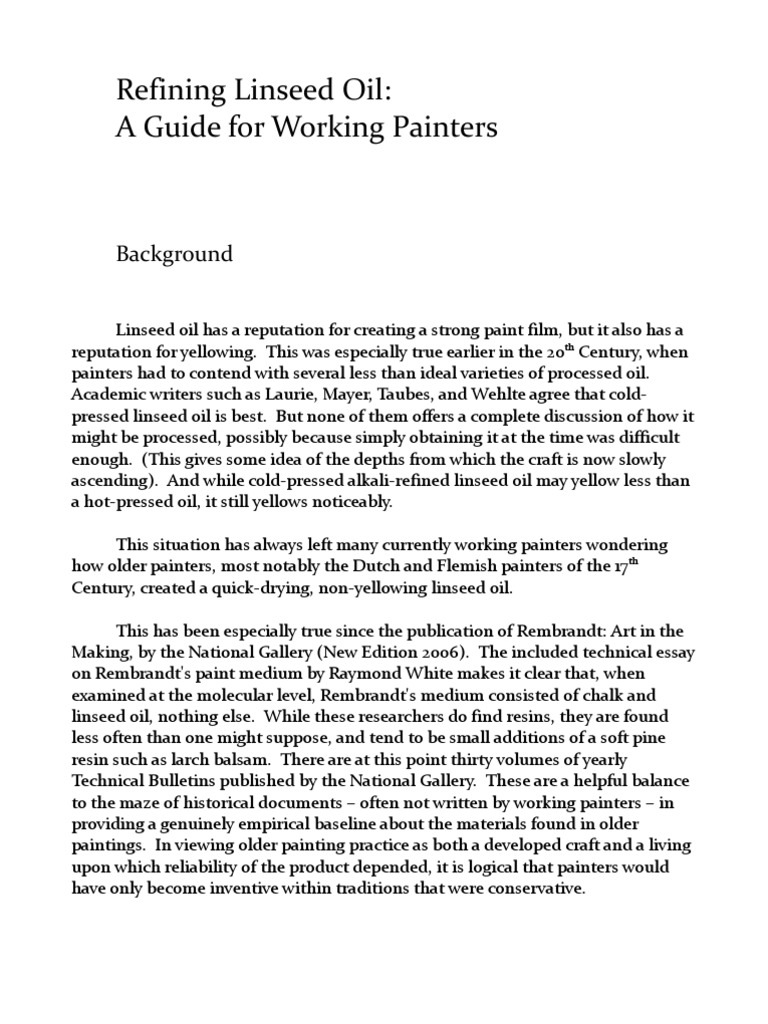 Refining Linseed Oil:
A Guide for Working Painters

Background

Linseed oil has a reputation for creating a strong paint film, but it also has a reputation for yellowing. This was especially true earlier in the 20$^{th}$ Century, when painters had to contend with several less than ideal varieties of processed oil. Academic writers such as Laurie, Mayer, Taubes, and Wehlte agree that cold-pressed linseed oil is best. But none of them offers a complete discussion of how it might be processed, possibly because simply obtaining it at the time was difficult enough. (This gives some idea of the depths from which the craft is now slowly ascending). And while cold-pressed alkali-refined linseed oil may yellow less than a hot-pressed oil, it still yellows noticeably.

This situation has always left many currently working painters wondering how older painters, most notably the Dutch and Flemish painters of the 17$^{th}$ Century, created a quick-drying, non-yellowing linseed oil.

This has been especially true since the publication of Rembrandt: Art in the Making, by the National Gallery (New Edition 2006). The included technical essay on Rembrandt's paint medium by Raymond White makes it clear that, when examined at the molecular level, Rembrandt's medium consisted of chalk and linseed oil, nothing else. While these researchers do find resins, they are found less often than one might suppose, and tend to be small additions of a soft pine resin such as larch balsam. There are at this point thirty volumes of yearly Technical Bulletins published by the National Gallery. These are a helpful balance to the maze of historical documents – often not written by working painters – in providing a genuinely empirical baseline about the materials found in older paintings. In viewing older painting practice as both a developed craft and a living upon which reliability of the product depended, it is logical that painters would have only become inventive within traditions that were conservative.